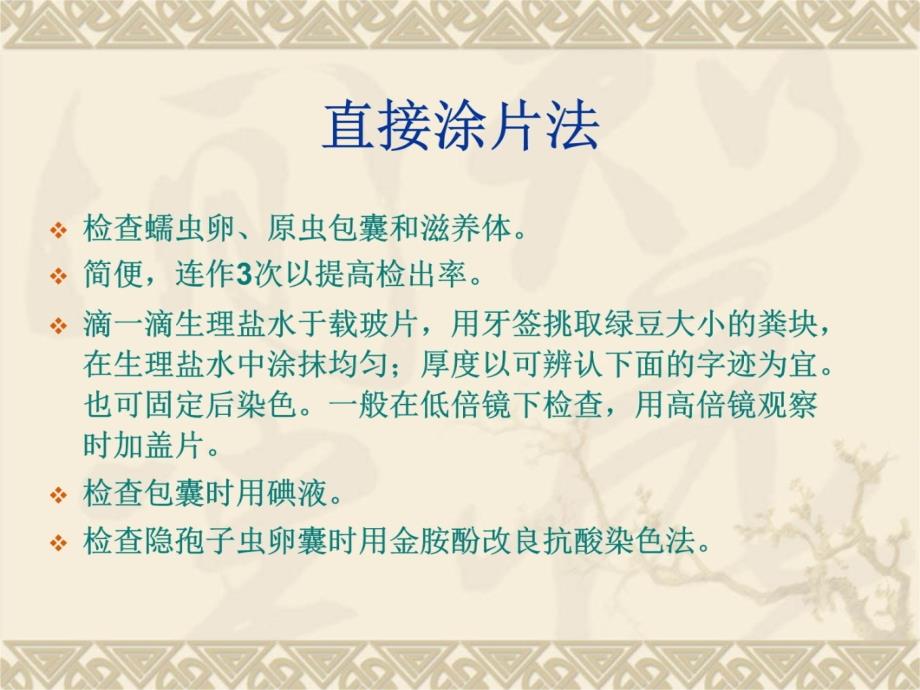 直接涂片法

❖ 检查蠕虫卵、原虫包囊和滋养体。

❖ 简便，连作3次以提高检出率。

❖ 滴一滴生理盐水于载玻片，用牙签挑取绿豆大小的粪块，在生理盐水中涂抹均匀；厚度以可辨认下面的字迹为宜。也可固定后染色。一般在低倍镜下检查，用高倍镜观察时加盖片。

❖ 检查包囊时用碘液。

❖ 检查隐孢子虫卵囊时用金胺酚改良抗酸染色法。